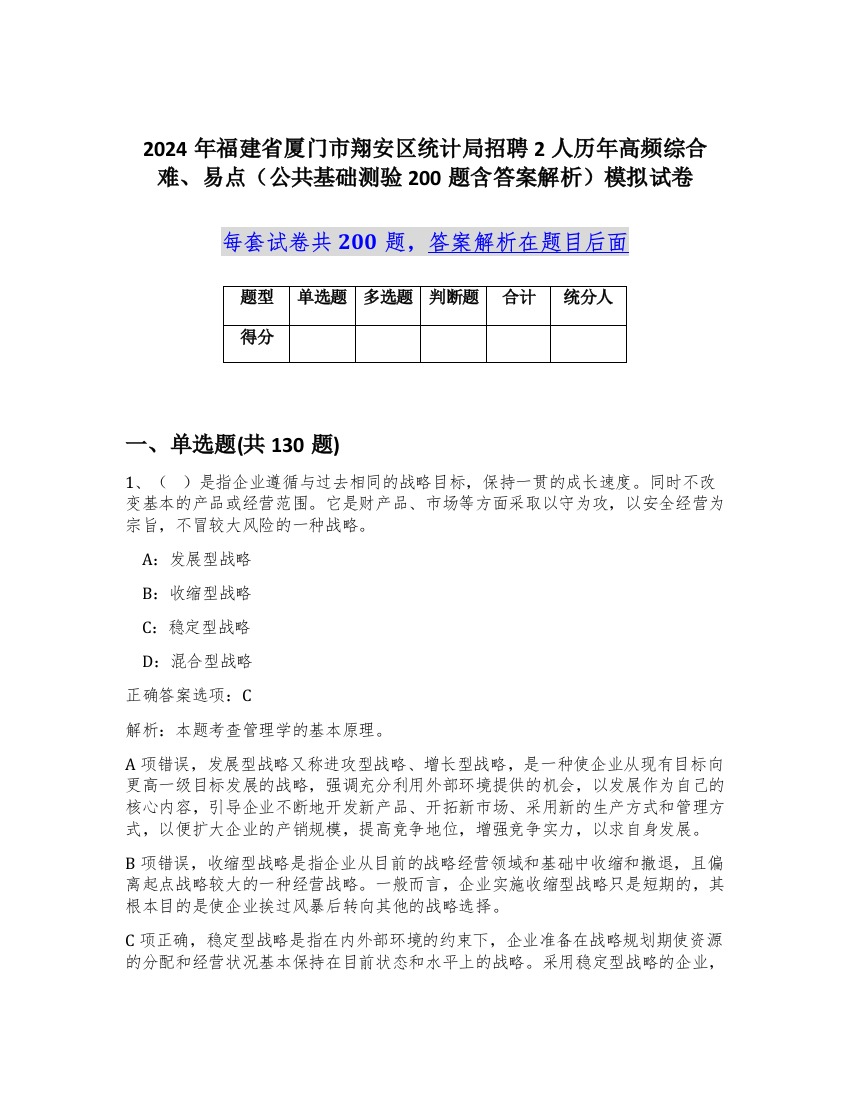 2024 年福建省厦门市翔安区统计局招聘 2 人历年高频综合难、易点（公共基础测验 200 题含答案解析）模拟试卷

每套试卷共 200 题，答案解析在题目后面

| 题型 | 单选题 | 多选题 | 判断题 | 合计 | 统分人 |
|---|---|---|---|---|---|
| 得分 | | | | | |

一、单选题(共 130 题)

1、（　）是指企业遵循与过去相同的战略目标，保持一贯的成长速度。同时不改变基本的产品或经营范围。它是财产品、市场等方面采取以守为攻，以安全经营为宗旨，不冒较大风险的一种战略。

A：发展型战略

B：收缩型战略

C：稳定型战略

D：混合型战略

正确答案选项：C

解析：本题考查管理学的基本原理。

A 项错误，发展型战略又称进攻型战略、增长型战略，是一种使企业从现有目标向更高一级目标发展的战略，强调充分利用外部环境提供的机会，以发展作为自己的核心内容，引导企业不断地开发新产品、开拓新市场、采用新的生产方式和管理方式，以便扩大企业的产销规模，提高竞争地位，增强竞争实力，以求自身发展。

B 项错误，收缩型战略是指企业从目前的战略经营领域和基础中收缩和撤退，且偏离起点战略较大的一种经营战略。一般而言，企业实施收缩型战略只是短期的，其根本目的是使企业挨过风暴后转向其他的战略选择。

C 项正确，稳定型战略是指在内外部环境的约束下，企业准备在战略规划期使资源的分配和经营状况基本保持在目前状态和水平上的战略。采用稳定型战略的企业，